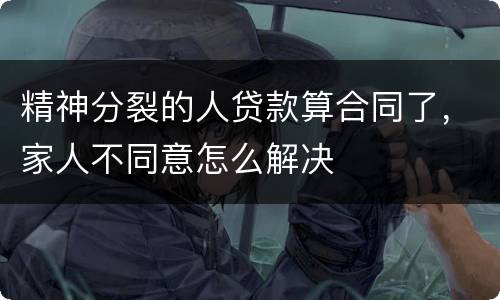 精神分裂的人贷款算合同了，家人不同意怎么解决